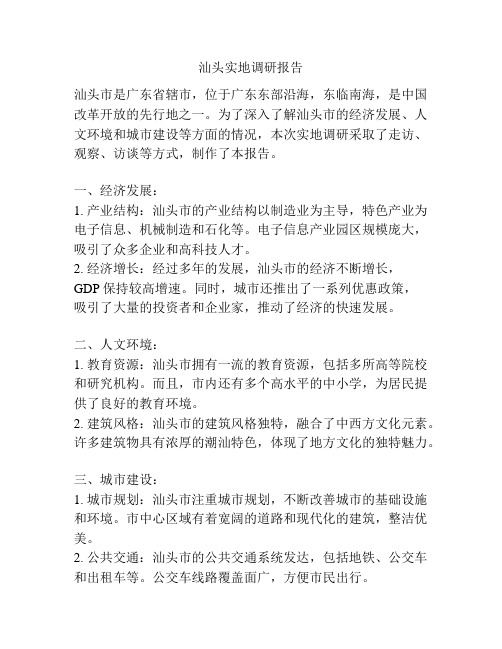 汕头实地调研报告

汕头市是广东省辖市，位于广东东部沿海，东临南海，是中国改革开放的先行地之一。为了深入了解汕头市的经济发展、人文环境和城市建设等方面的情况，本次实地调研采取了走访、观察、访谈等方式，制作了本报告。

一、经济发展：
1. 产业结构：汕头市的产业结构以制造业为主导，特色产业为电子信息、机械制造和石化等。电子信息产业园区规模庞大，吸引了众多企业和高科技人才。
2. 经济增长：经过多年的发展，汕头市的经济不断增长，GDP 保持较高增速。同时，城市还推出了一系列优惠政策，吸引了大量的投资者和企业家，推动了经济的快速发展。

二、人文环境：
1. 教育资源：汕头市拥有一流的教育资源，包括多所高等院校和研究机构。而且，市内还有多个高水平的中小学，为居民提供了良好的教育环境。
2. 建筑风格：汕头市的建筑风格独特，融合了中西方文化元素。许多建筑物具有浓厚的潮汕特色，体现了地方文化的独特魅力。

三、城市建设：
1. 城市规划：汕头市注重城市规划，不断改善城市的基础设施和环境。市中心区域有着宽阔的道路和现代化的建筑，整洁优美。
2. 公共交通：汕头市的公共交通系统发达，包括地铁、公交车和出租车等。公交车线路覆盖面广，方便市民出行。